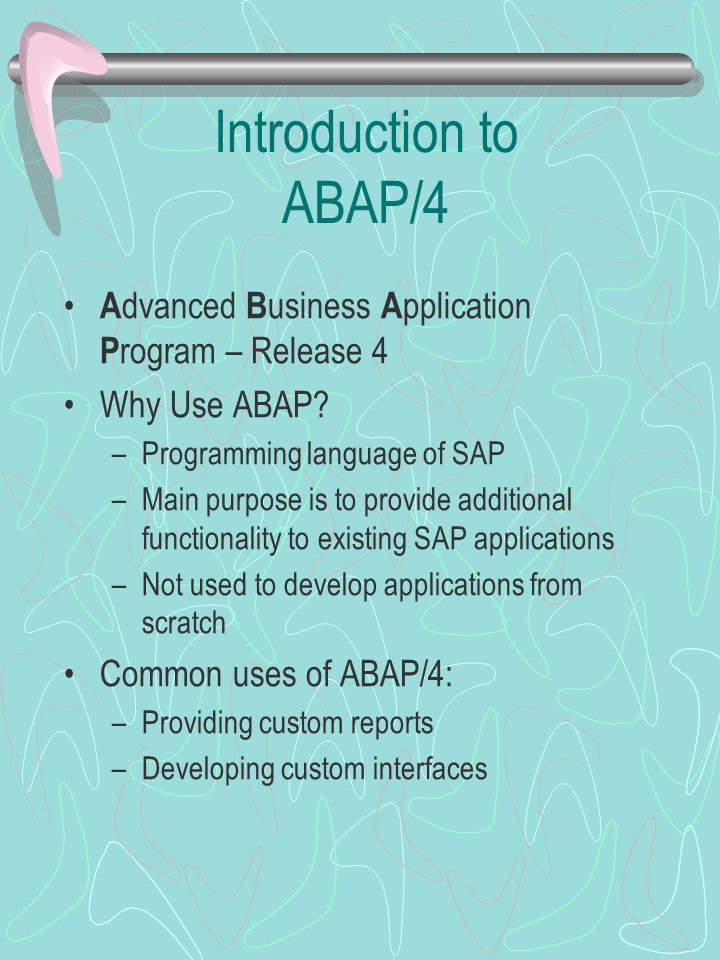 Introduction to ABAP/4

• Advanced Business Application Program – Release 4
• Why Use ABAP?
  – Programming language of SAP
  – Main purpose is to provide additional functionality to existing SAP applications
  – Not used to develop applications from scratch
• Common uses of ABAP/4:
  – Providing custom reports
  – Developing custom interfaces